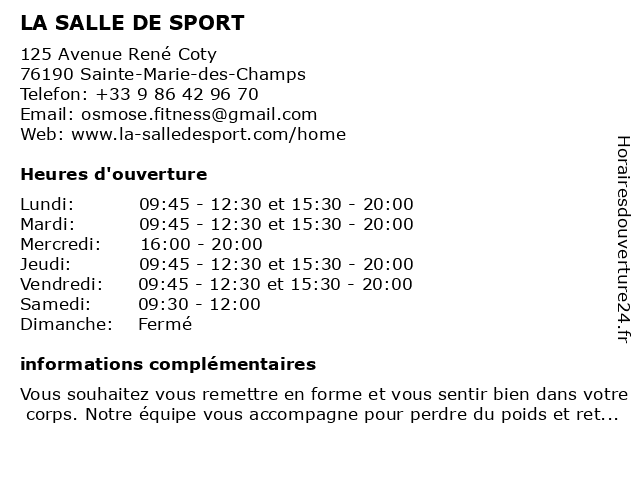 LA SALLE DE SPORT
125 Avenue René Coty
76190 Sainte-Marie-des-Champs
Telefon: +33 9 86 42 96 70
Email: osmose.fitness@gmail.com
Web: www.la-salledesport.com/home

Heures d'ouverture

| | |
|---|---|
| Lundi: | 09:45 - 12:30 et 15:30 - 20:00 |
| Mardi: | 09:45 - 12:30 et 15:30 - 20:00 |
| Mercredi: | 16:00 - 20:00 |
| Jeudi: | 09:45 - 12:30 et 15:30 - 20:00 |
| Vendredi: | 09:45 - 12:30 et 15:30 - 20:00 |
| Samedi: | 09:30 - 12:00 |
| Dimanche: | Fermé |

informations complémentaires

Vous souhaitez vous remettre en forme et vous sentir bien dans votre corps. Notre équipe vous accompagne pour perdre du poids et ret...

Horairesdouverture24.fr